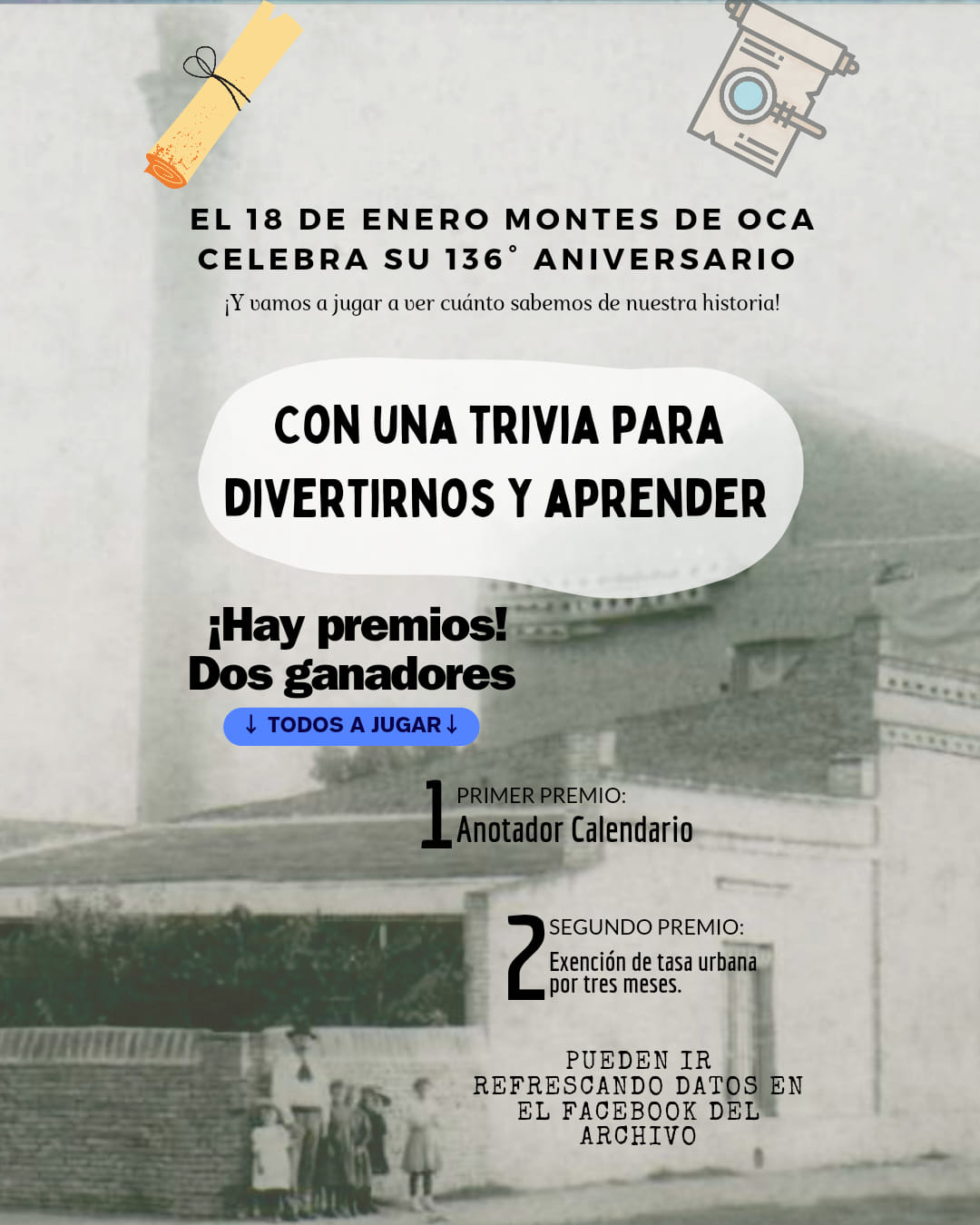 EL 18 DE ENERO MONTES DE OCA CELEBRA SU 136° ANIVERSARIO

¡Y vamos a jugar a ver cuánto sabemos de nuestra historia!

CON UNA TRIVIA PARA DIVERTIRNOS Y APRENDER

¡Hay premios!
Dos ganadores

↓ TODOS A JUGAR ↓

1 PRIMER PREMIO:
Anotador Calendario

2 SEGUNDO PREMIO:
Exención de tasa urbana por tres meses.

PUEDEN IR REFRESCANDO DATOS EN EL FACEBOOK DEL ARCHIVO